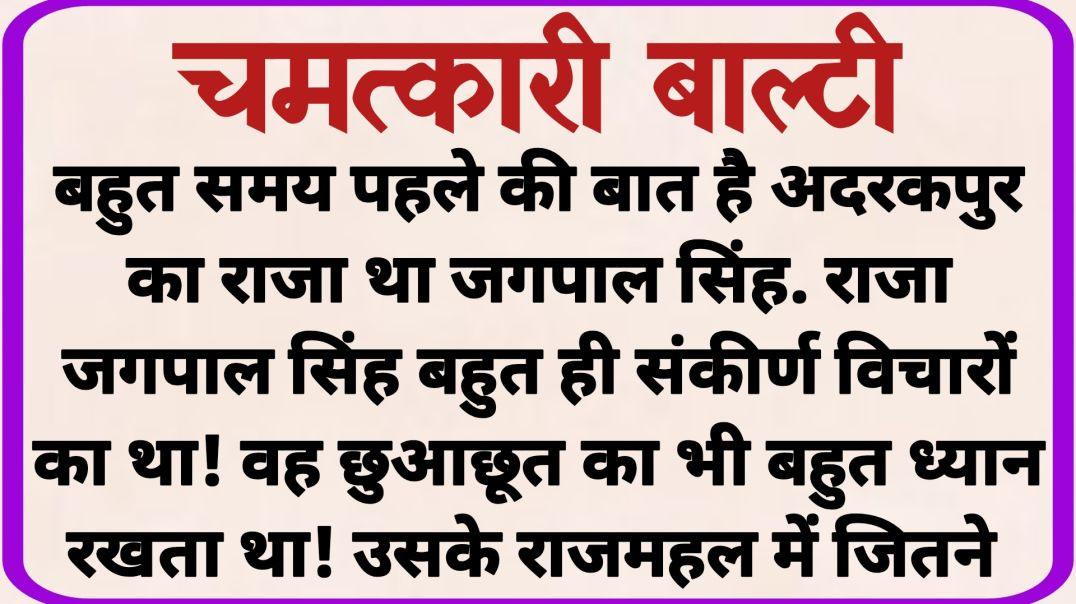 चमत्कारी बाल्टी

बहुत समय पहले की बात है अदरकपुर का राजा था जगपाल सिंह. राजा जगपाल सिंह बहुत ही संकीर्ण विचारों का था! वह छुआछूत का भी बहुत ध्यान रखता था! उसके राजमहल में जितने